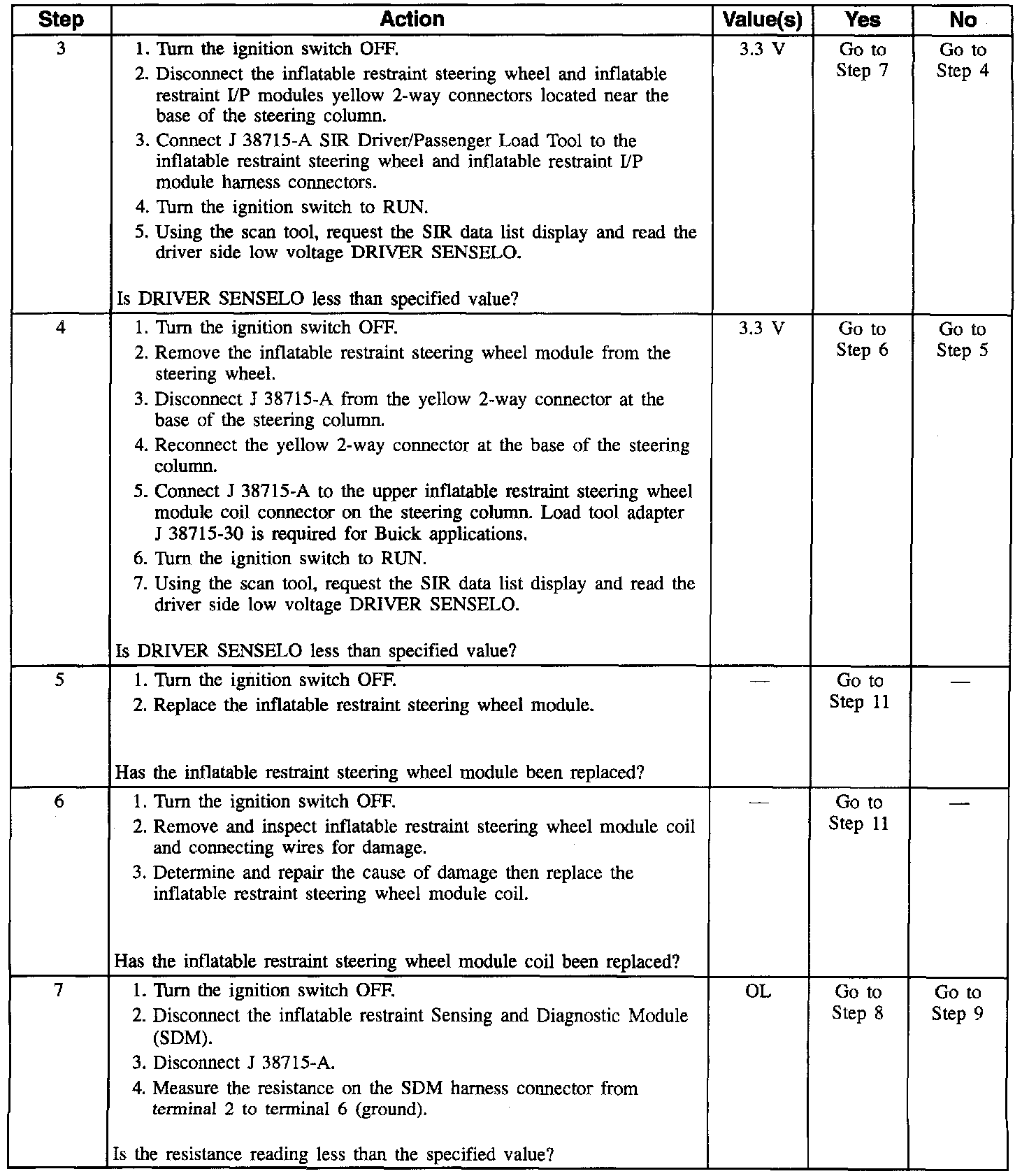 | Step | Action | Value(s) | Yes | No |
|---|---|---|---|---|
| 3 | 1. Turn the ignition switch OFF. 2. Disconnect the inflatable restraint steering wheel and inflatable restraint I/P modules yellow 2-way connectors located near the base of the steering column. 3. Connect J 38715-A SIR Driver/Passenger Load Tool to the inflatable restraint steering wheel and inflatable restraint I/P module harness connectors. 4. Turn the ignition switch to RUN. 5. Using the scan tool, request the SIR data list display and read the driver side low voltage DRIVER SENSELO. Is DRIVER SENSELO less than specified value? | 3.3 V | Go to Step 7 | Go to Step 4 |
| 4 | 1. Turn the ignition switch OFF. 2. Remove the inflatable restraint steering wheel module from the steering wheel. 3. Disconnect J 38715-A from the yellow 2-way connector at the base of the steering column. 4. Reconnect the yellow 2-way connector at the base of the steering column. 5. Connect J 38715-A to the upper inflatable restraint steering wheel module coil connector on the steering column. Load tool adapter J 38715-30 is required for Buick applications. 6. Turn the ignition switch to RUN. 7. Using the scan tool, request the SIR data list display and read the driver side low voltage DRIVER SENSELO. Is DRIVER SENSELO less than specified value? | 3.3 V | Go to Step 6 | Go to Step 5 |
| 5 | 1. Turn the ignition switch OFF. 2. Replace the inflatable restraint steering wheel module. Has the inflatable restraint steering wheel module been replaced? | — | Go to Step 11 | — |
| 6 | 1. Turn the ignition switch OFF. 2. Remove and inspect inflatable restraint steering wheel module coil and connecting wires for damage. 3. Determine and repair the cause of damage then replace the inflatable restraint steering wheel module coil. Has the inflatable restraint steering wheel module coil been replaced? | — | Go to Step 11 | — |
| 7 | 1. Turn the ignition switch OFF. 2. Disconnect the inflatable restraint Sensing and Diagnostic Module (SDM). 3. Disconnect J 38715-A. 4. Measure the resistance on the SDM harness connector from terminal 2 to terminal 6 (ground). Is the resistance reading less than the specified value? | OL | Go to Step 8 | Go to Step 9 |